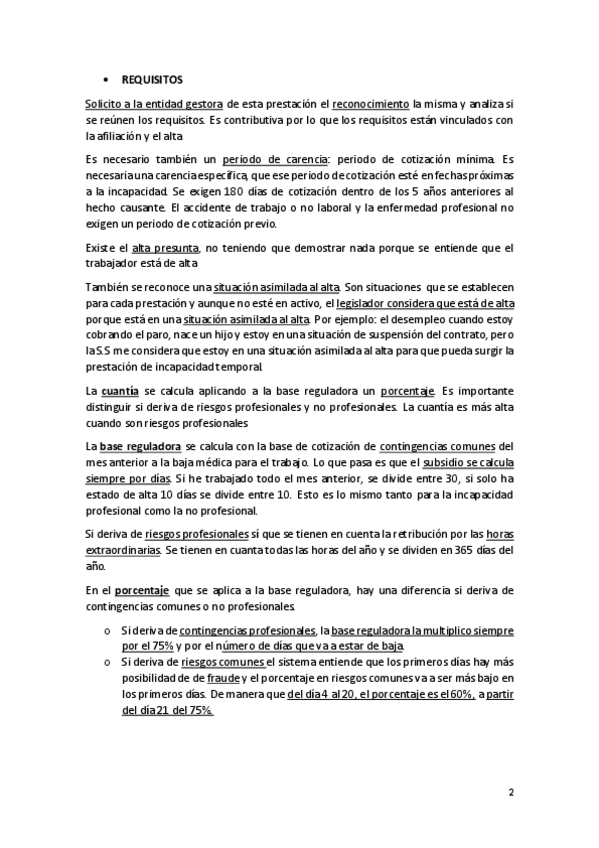 • REQUISITOS

Solicito a la entidad gestora de esta prestación el reconocimiento la misma y analiza si se reúnen los requisitos. Es contributiva por lo que los requisitos están vinculados con la afiliación y el alta

Es necesario también un periodo de carencia: periodo de cotización mínima. Es necesaria una carencia específica, que ese periodo de cotización esté en fechas próximas a la incapacidad. Se exigen 180 días de cotización dentro de los 5 años anteriores al hecho causante. El accidente de trabajo o no laboral y la enfermedad profesional no exigen un periodo de cotización previo.

Existe el alta presunta, no teniendo que demostrar nada porque se entiende que el trabajador está de alta

También se reconoce una situación asimilada al alta. Son situaciones que se establecen para cada prestación y aunque no esté en activo, el legislador considera que está de alta porque está en una situación asimilada al alta. Por ejemplo: el desempleo cuando estoy cobrando el paro, nace un hijo y estoy en una situación de suspensión del contrato, pero la S.S me considera que estoy en una situación asimilada al alta para que pueda surgir la prestación de incapacidad temporal.

La cuantía se calcula aplicando a la base reguladora un porcentaje. Es importante distinguir si deriva de riesgos profesionales y no profesionales. La cuantía es más alta cuando son riesgos profesionales

La base reguladora se calcula con la base de cotización de contingencias comunes del mes anterior a la baja médica para el trabajo. Lo que pasa es que el subsidio se calcula siempre por días. Si he trabajado todo el mes anterior, se divide entre 30, si solo ha estado de alta 10 días se divide entre 10. Esto es lo mismo tanto para la incapacidad profesional como la no profesional.

Si deriva de riesgos profesionales sí que se tienen en cuenta la retribución por las horas extraordinarias. Se tienen en cuanta todas las horas del año y se dividen en 365 días del año.

En el porcentaje que se aplica a la base reguladora, hay una diferencia si deriva de contingencias comunes o no profesionales.

o Si deriva de contingencias profesionales, la base reguladora la multiplico siempre por el 75% y por el número de días que va a estar de baja.
o Si deriva de riesgos comunes el sistema entiende que los primeros días hay más posibilidad de de fraude y el porcentaje en riesgos comunes va a ser más bajo en los primeros días. De manera que del día 4 al 20, el porcentaje es el 60%, a partir del día 21 del 75%.

2